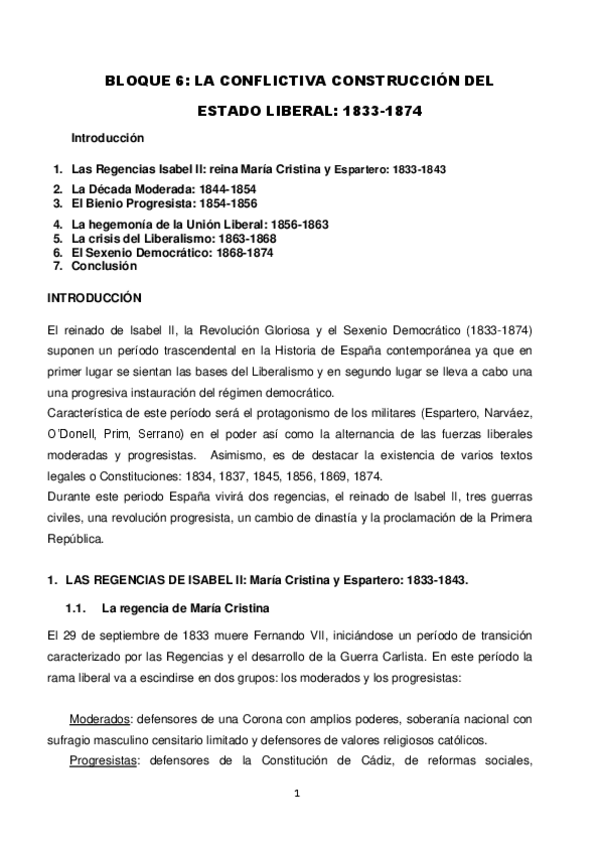 BLOQUE 6: LA CONFLICTIVA CONSTRUCCIÓN DEL ESTADO LIBERAL: 1833-1874

Introducción

1. Las Regencias Isabel II: reina María Cristina y Espartero: 1833-1843
2. La Década Moderada: 1844-1854
3. El Bienio Progresista: 1854-1856
4. La hegemonía de la Unión Liberal: 1856-1863
5. La crisis del Liberalismo: 1863-1868
6. El Sexenio Democrático: 1868-1874
7. Conclusión

INTRODUCCIÓN

El reinado de Isabel II, la Revolución Gloriosa y el Sexenio Democrático (1833-1874) suponen un período trascendental en la Historia de España contemporánea ya que en primer lugar se sientan las bases del Liberalismo y en segundo lugar se lleva a cabo una una progresiva instauración del régimen democrático.
Característica de este período será el protagonismo de los militares (Espartero, Narváez, O'Donell, Prim, Serrano) en el poder así como la alternancia de las fuerzas liberales moderadas y progresistas. Asimismo, es de destacar la existencia de varios textos legales o Constituciones: 1834, 1837, 1845, 1856, 1869, 1874.
Durante este periodo España vivirá dos regencias, el reinado de Isabel II, tres guerras civiles, una revolución progresista, un cambio de dinastía y la proclamación de la Primera República.

1. LAS REGENCIAS DE ISABEL II: María Cristina y Espartero: 1833-1843.

1.1. La regencia de María Cristina

El 29 de septiembre de 1833 muere Fernando VII, iniciándose un período de transición caracterizado por las Regencias y el desarrollo de la Guerra Carlista. En este período la rama liberal va a escindirse en dos grupos: los moderados y los progresistas:

Moderados: defensores de una Corona con amplios poderes, soberanía nacional con sufragio masculino censitario limitado y defensores de valores religiosos católicos.
Progresistas: defensores de la Constitución de Cádiz, de reformas sociales,

1